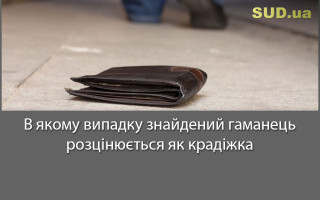 SUD.ua

В якому випадку знайдений гаманець розцінюється як крадіжка